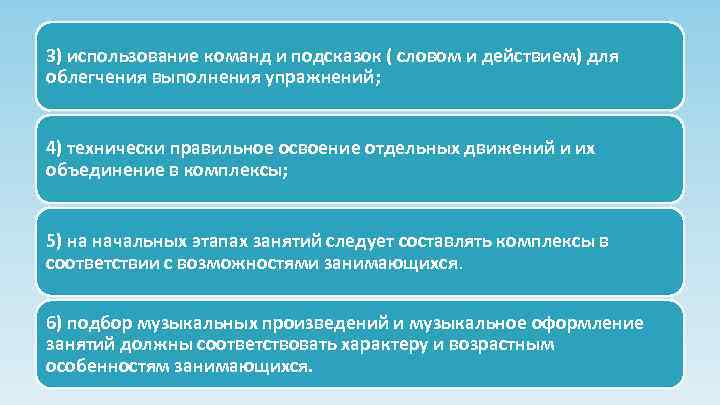 3) использование команд и подсказок ( словом и действием) для облегчения выполнения упражнений;

4) технически правильное освоение отдельных движений и их объединение в комплексы;

5) на начальных этапах занятий следует составлять комплексы в соответствии с возможностями занимающихся.

6) подбор музыкальных произведений и музыкальное оформление занятий должны соответствовать характеру и возрастным особенностям занимающихся.